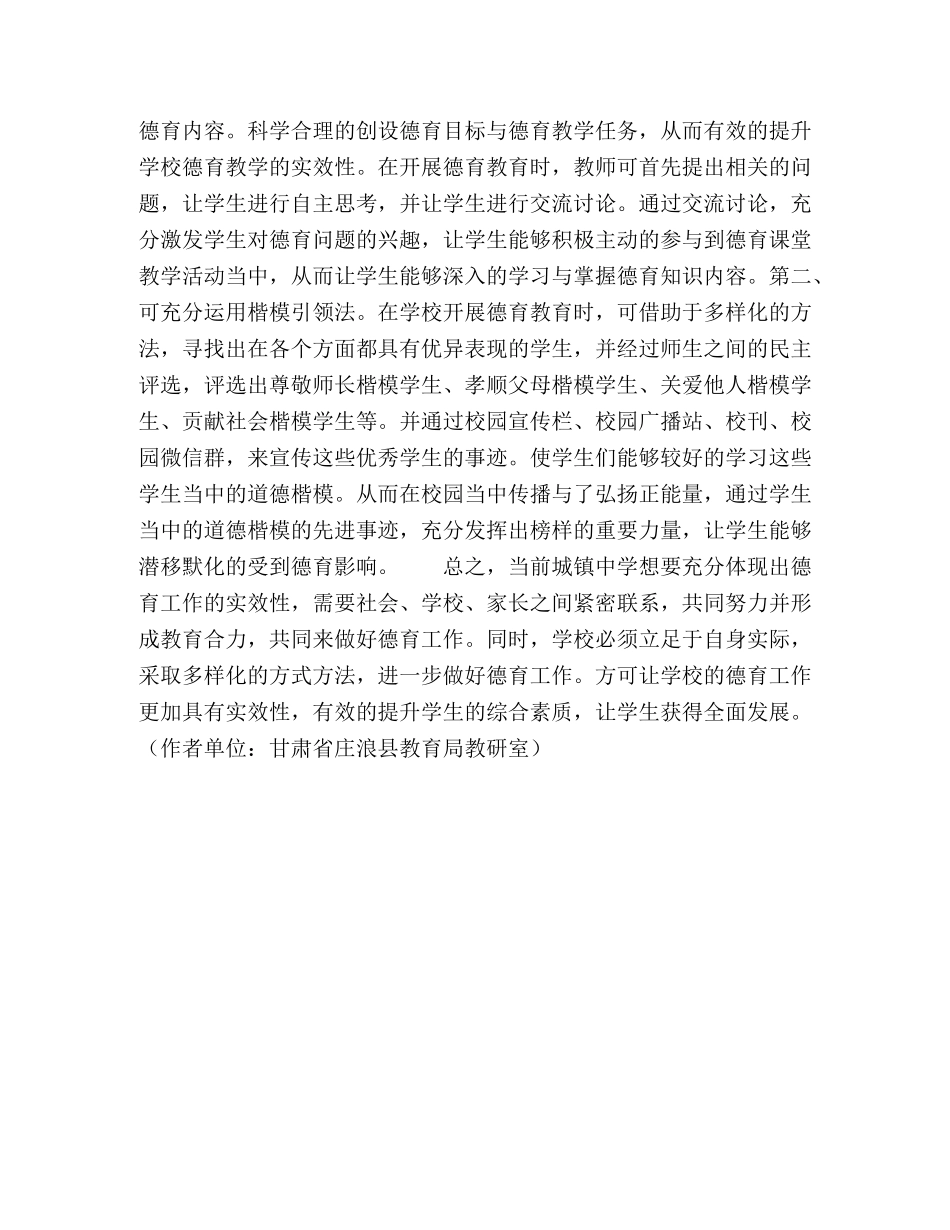 德育内容。科学合理的创设德育目标与德育教学任务，从而有效的提升学校德育教学的实效性。在开展德育教育时，教师可首先提出相关的问题，让学生进行自主思考，并让学生进行交流讨论。通过交流讨论，充分激发学生对德育问题的兴趣，让学生能够积极主动的参与到德育课堂教学活动当中，从而让学生能够深入的学习与掌握德育知识内容。第二、可充分运用楷模引领法。在学校开展德育教育时，可借助于多样化的方法，寻找出在各个方面都具有优异表现的学生，并经过师生之间的民主评选，评选出尊敬师长楷模学生、孝顺父母楷模学生、关爱他人楷模学生、贡献社会楷模学生等。并通过校园宣传栏、校园广播站、校刊、校园微信群，来宣传这些优秀学生的事迹。使学生们能够较好的学习这些学生当中的道德楷模。从而在校园当中传播与了弘扬正能量，通过学生当中的道德楷模的先进事迹，充分发挥出榜样的重要力量，让学生能够潜移默化的受到德育影响。　　总之，当前城镇中学想要充分体现出德育工作的实效性，需要社会、学校、家长之间紧密联系，共同努力并形成教育合力，共同来做好德育工作。同时，学校必须立足于自身实际，采取多样化的方式方法，进一步做好德育工作。方可让学校的德育工作更加具有实效性，有效的提升学生的综合素质，让学生获得全面发展。（作者单位：甘肃省庄浪县教育局教研室）